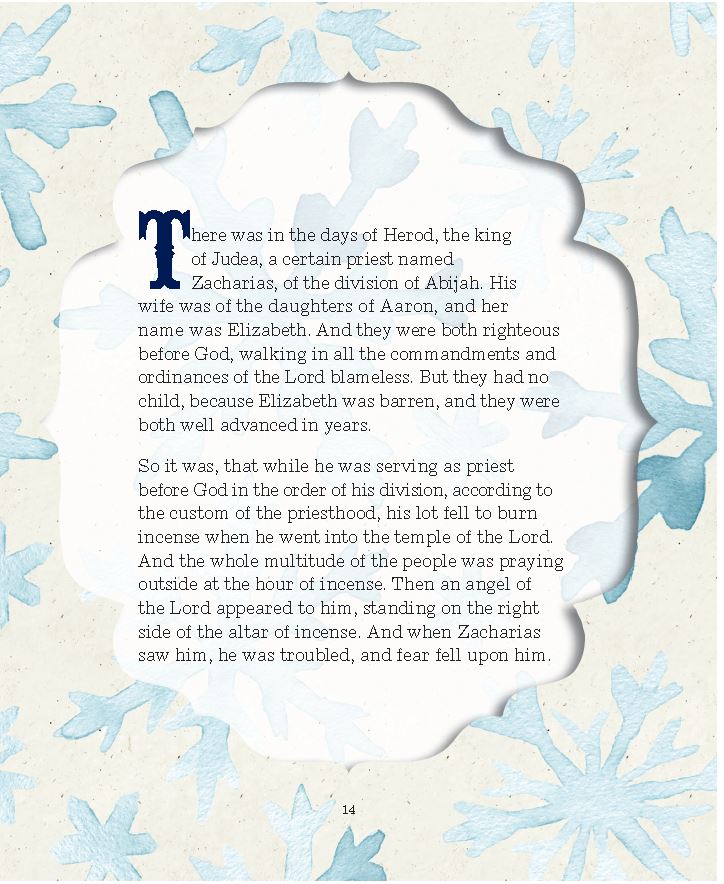 There was in the days of Herod, the king of Judea, a certain priest named Zacharias, of the division of Abijah. His wife was of the daughters of Aaron, and her name was Elizabeth. And they were both righteous before God, walking in all the commandments and ordinances of the Lord blameless. But they had no child, because Elizabeth was barren, and they were both well advanced in years.

So it was, that while he was serving as priest before God in the order of his division, according to the custom of the priesthood, his lot fell to burn incense when he went into the temple of the Lord. And the whole multitude of the people was praying outside at the hour of incense. Then an angel of the Lord appeared to him, standing on the right side of the altar of incense. And when Zacharias saw him, he was troubled, and fear fell upon him.

14